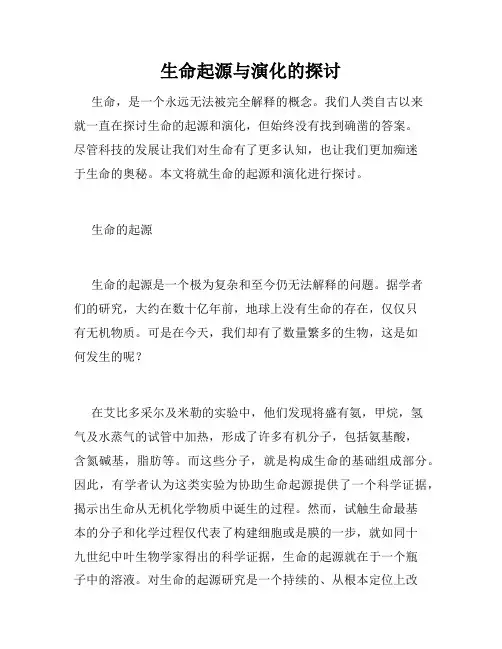 生命起源与演化的探讨

生命，是一个永远无法被完全解释的概念。我们人类自古以来就一直在探讨生命的起源和演化，但始终没有找到确凿的答案。尽管科技的发展让我们对生命有了更多认知，也让我们更加痴迷于生命的奥秘。本文将就生命的起源和演化进行探讨。

生命的起源

生命的起源是一个极为复杂和至今仍无法解释的问题。据学者们的研究，大约在数十亿年前，地球上没有生命的存在，仅仅只有无机物质。可是在今天，我们却有了数量繁多的生物，这是如何发生的呢？

在艾比多采尔及米勒的实验中，他们发现将盛有氨，甲烷，氢气及水蒸气的试管中加热，形成了许多有机分子，包括氨基酸，含氮碱基，脂肪等。而这些分子，就是构成生命的基础组成部分。因此，有学者认为这类实验为协助生命起源提供了一个科学证据，揭示出生命从无机化学物质中诞生的过程。然而，试触生命最基本的分子和化学过程仅代表了构建细胞或是膜的一步，就如同十九世纪中叶生物学家得出的科学证据，生命的起源就在于一个瓶子中的溶液。对生命的起源研究是一个持续的、从根本定位上改